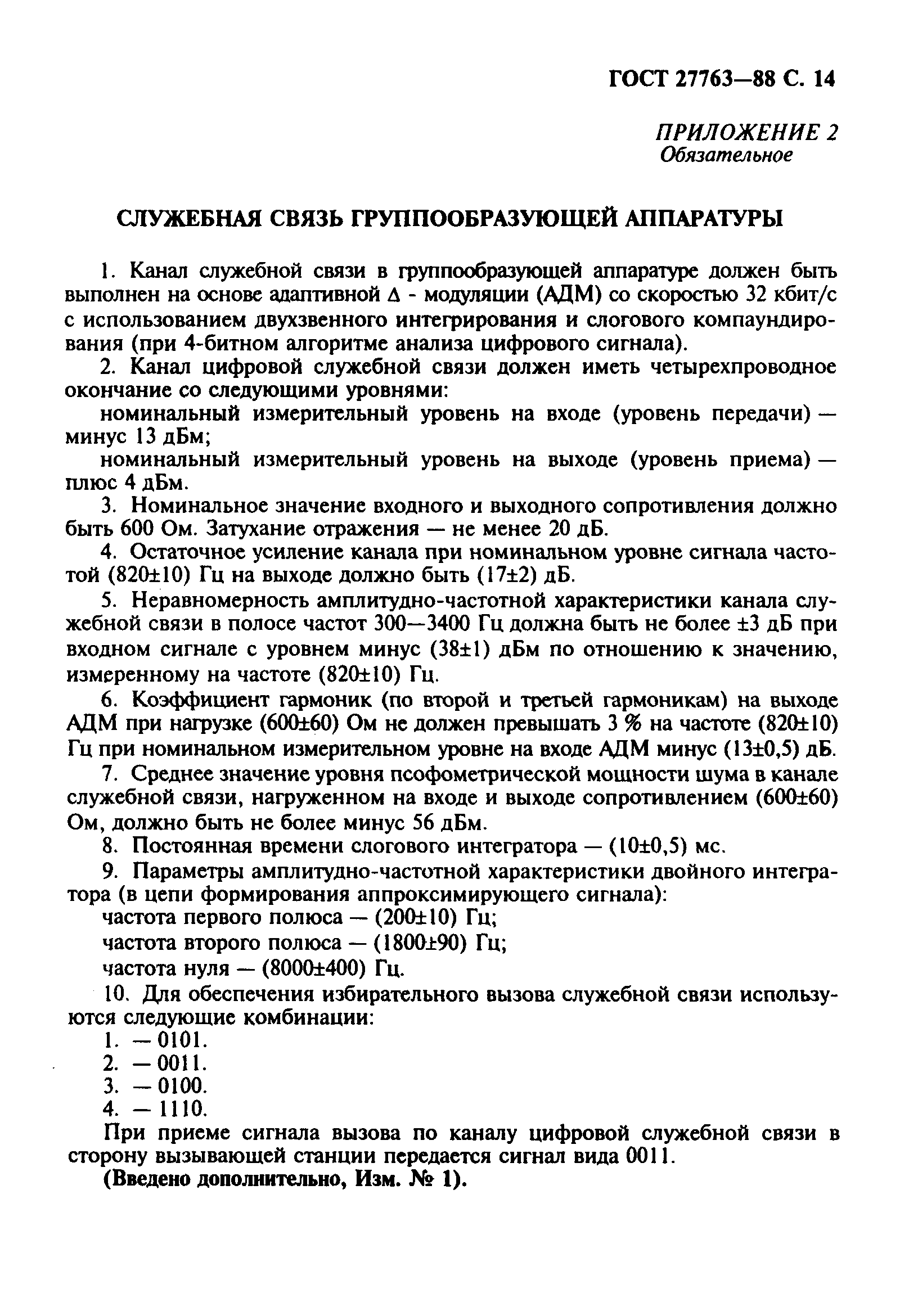 ГОСТ 27763—88 С. 14

ПРИЛОЖЕНИЕ 2
Обязательное

СЛУЖЕБНАЯ СВЯЗЬ ГРУППООБРАЗУЮЩЕЙ АППАРАТУРЫ

1. Канал служебной связи в группообразующей аппаратуре должен быть выполнен на основе адаптивной $\Delta$ - модуляции (АДМ) со скоростью 32 кбит/с с использованием двухзвенного интегрирования и слогового компаундирования (при 4-битном алгоритме анализа цифрового сигнала).

2. Канал цифровой служебной связи должен иметь четырехпроводное окончание со следующими уровнями:

номинальный измерительный уровень на входе (уровень передачи) — минус 13 дБм;

номинальный измерительный уровень на выходе (уровень приема) — плюс 4 дБм.

3. Номинальное значение входного и выходного сопротивления должно быть 600 Ом. Затухание отражения — не менее 20 дБ.

4. Остаточное усиление канала при номинальном уровне сигнала частотой (820±10) Гц на выходе должно быть (17±2) дБ.

5. Неравномерность амплитудно-частотной характеристики канала служебной связи в полосе частот 300—3400 Гц должна быть не более ±3 дБ при входном сигнале с уровнем минус (38±1) дБм по отношению к значению, измеренному на частоте (820±10) Гц.

6. Коэффициент гармоник (по второй и третьей гармоникам) на выходе АДМ при нагрузке (600±60) Ом не должен превышать 3 % на частоте (820±10) Гц при номинальном измерительном уровне на входе АДМ минус (13±0,5) дБ.

7. Среднее значение уровня псофометрической мощности шума в канале служебной связи, нагруженном на входе и выходе сопротивлением (600±60) Ом, должно быть не более минус 56 дБм.

8. Постоянная времени слогового интегратора — (10±0,5) мс.

9. Параметры амплитудно-частотной характеристики двойного интегратора (в цепи формирования аппроксимирующего сигнала):

частота первого полюса — (200±10) Гц;

частота второго полюса — (1800±90) Гц;

частота нуля — (8000±400) Гц.

10. Для обеспечения избирательного вызова служебной связи используются следующие комбинации:

1. — 0101.
2. — 0011.
3. — 0100.
4. — 1110.

При приеме сигнала вызова по каналу цифровой служебной связи в сторону вызывающей станции передается сигнал вида 0011.

(Введено дополнительно, Изм. № 1).